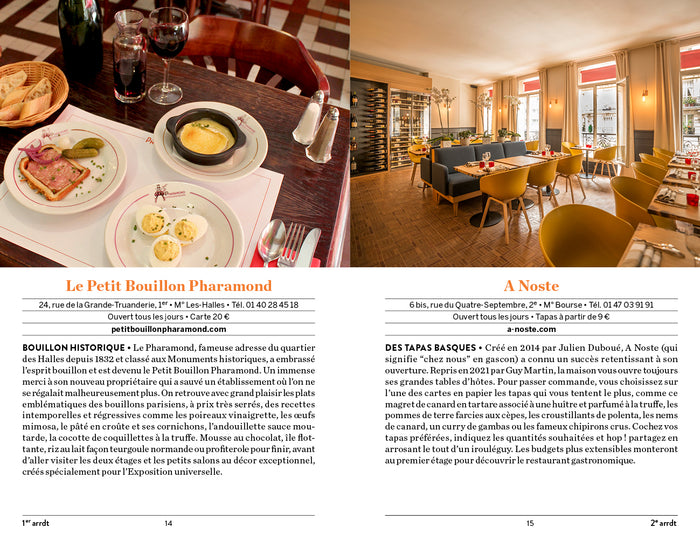 Le Petit Bouillon Pharamond

24, rue de la Grande-Truanderie, 1$^{er}$ • M° Les-Halles • Tél. 01 40 28 45 18
Ouvert tous les jours • Carte 20 €
petitbouillonpharamond.com

BOUILLON HISTORIQUE • Le Pharamond, fameuse adresse du quartier des Halles depuis 1832 et classé aux Monuments historiques, a embrassé l'esprit bouillon et est devenu le Petit Bouillon Pharamond. Un immense merci à son nouveau propriétaire qui a sauvé un établissement où l'on ne se régalait malheureusement plus. On retrouve avec grand plaisir les plats emblématiques des bouillons parisiens, à prix très serrés, des recettes intemporelles et régressives comme les poireaux vinaigrette, les œufs mimosa, le pâté en croûte et ses cornichons, l'andouillette sauce moutarde, la cocotte de coquillettes à la truffe. Mousse au chocolat, île flottante, riz au lait façon teurgoule normande ou profiterole pour finir, avant d'aller visiter les deux étages et les petits salons au décor exceptionnel, créés spécialement pour l'Exposition universelle.

1$^{er}$ arrdt 14

A Noste

6 bis, rue du Quatre-Septembre, 2$^{e}$ • M° Bourse • Tél. 01 47 03 91 91
Ouvert tous les jours • Tapas à partir de 9 €
a-noste.com

DES TAPAS BASQUES • Créé en 2014 par Julien Duboué, A Noste (qui signifie "chez nous" en gascon) a connu un succès retentissant à son ouverture. Repris en 2021 par Guy Martin, la maison vous ouvre toujours ses grandes tables d'hôtes. Pour passer commande, vous choisissez sur l'une des cartes en papier les tapas qui vous tentent le plus, comme ce magret de canard en tartare associé à une huître et parfumé à la truffe, les pommes de terre farcies aux cèpes, les croustillants de polenta, les nems de canard, un curry de gambas ou les fameux chipirons crus. Cochez vos tapas préférées, indiquez les quantités souhaitées et hop ! partagez en arrosant le tout d'un irouléguy. Les budgets plus extensibles monteront au premier étage pour découvrir le restaurant gastronomique.

15 2$^{e}$ arrdt